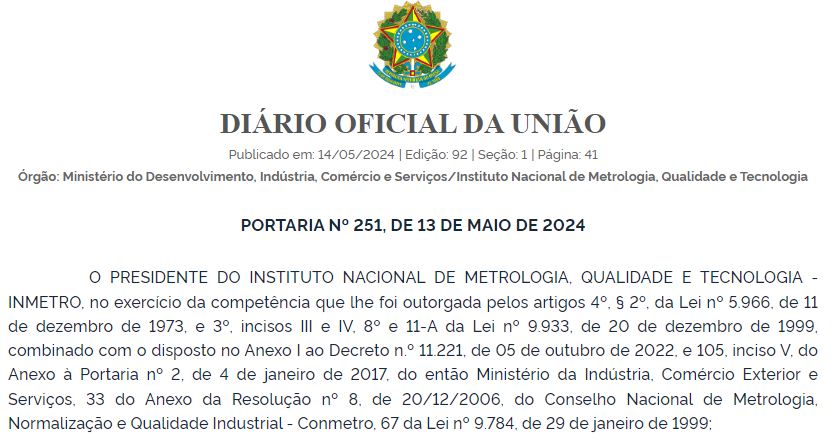 DIÁRIO OFICIAL DA UNIÃO

Publicado em: 14/05/2024 | Edição: 92 | Seção: 1 | Página: 41

Órgão: Ministério do Desenvolvimento, Indústria, Comércio e Serviços/Instituto Nacional de Metrologia, Qualidade e Tecnologia

PORTARIA Nº 251, DE 13 DE MAIO DE 2024

O PRESIDENTE DO INSTITUTO NACIONAL DE METROLOGIA, QUALIDADE E TECNOLOGIA - INMETRO, no exercício da competência que lhe foi outorgada pelos artigos 4º, § 2º, da Lei nº 5.966, de 11 de dezembro de 1973, e 3º, incisos III e IV, 8º e 11-A da Lei nº 9.933, de 20 de dezembro de 1999, combinado com o disposto no Anexo I ao Decreto n.º 11.221, de 05 de outubro de 2022, e 105, inciso V, do Anexo à Portaria nº 2, de 4 de janeiro de 2017, do então Ministério da Indústria, Comércio Exterior e Serviços, 33 do Anexo da Resolução nº 8, de 20/12/2006, do Conselho Nacional de Metrologia, Normalização e Qualidade Industrial - Conmetro, 67 da Lei nº 9.784, de 29 de janeiro de 1999;